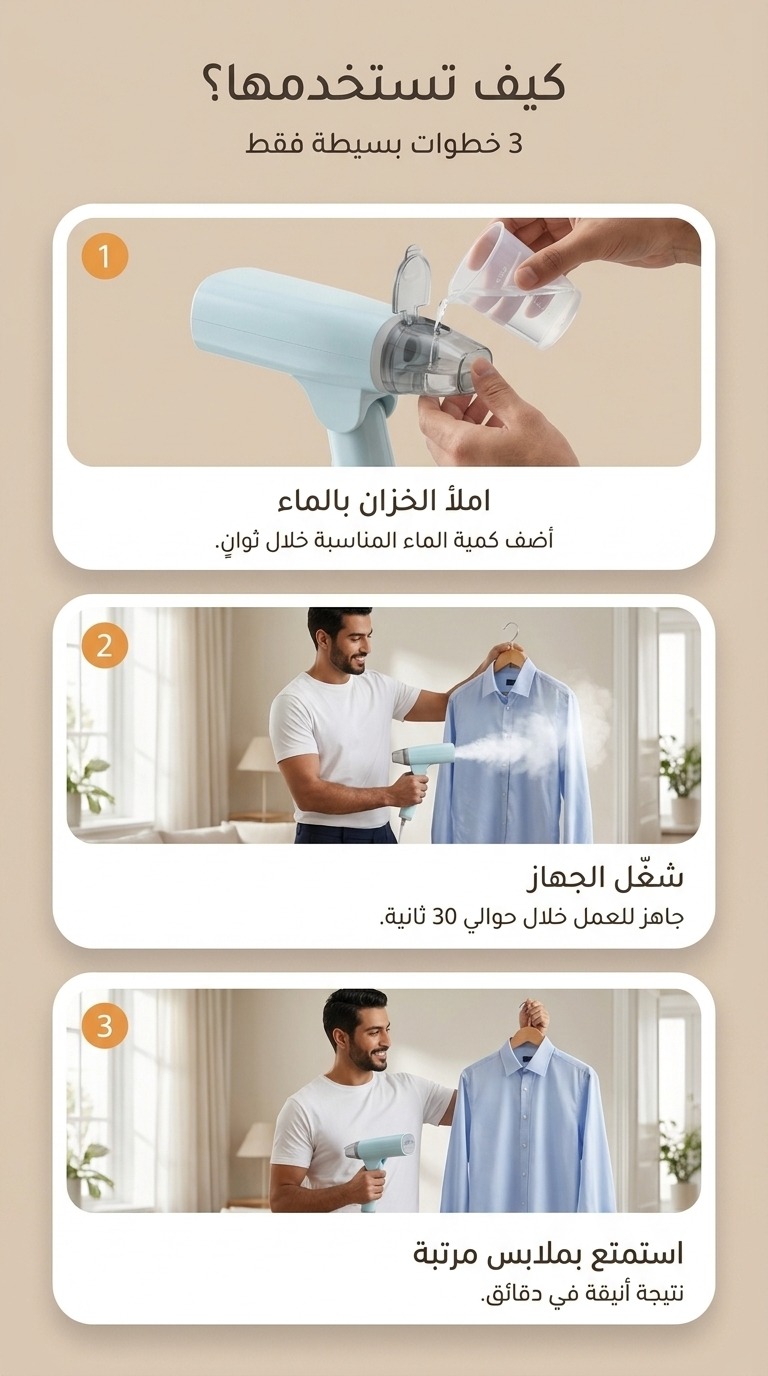 كيف تستخدمها؟

3 خطوات بسيطة فقط

1

املأ الخزان بالماء

أضف كمية الماء المناسبة خلال ثوانٍ.

2

شغّل الجهاز

جاهز للعمل خلال حوالي 30 ثانية.

3

استمتع بملابس مرتبة

نتيجة أنيقة في دقائق.